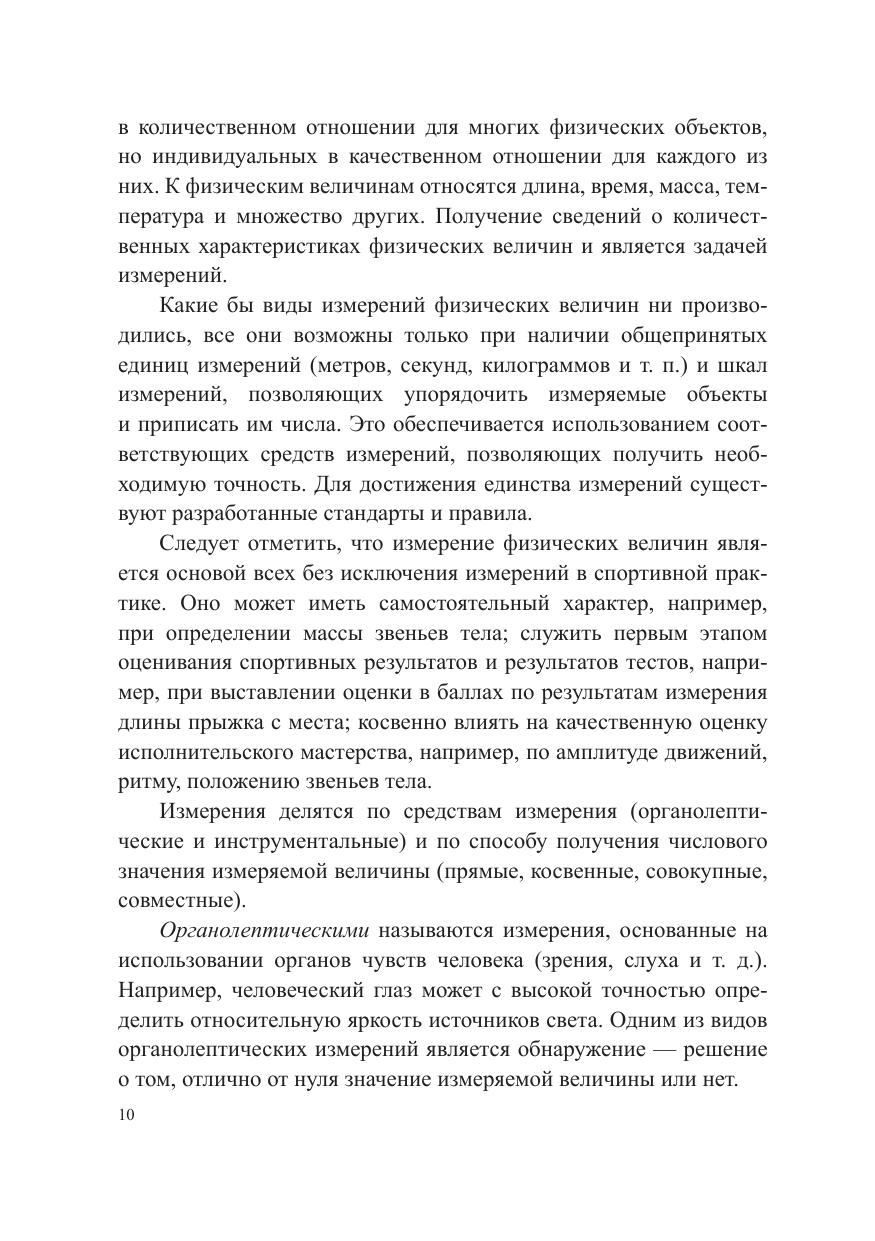 в количественном отношении для многих физических объектов, но индивидуальных в качественном отношении для каждого из них. К физическим величинам относятся длина, время, масса, температура и множество других. Получение сведений о количественных характеристиках физических величин и является задачей измерений.

Какие бы виды измерений физических величин ни производились, все они возможны только при наличии общепринятых единиц измерений (метров, секунд, килограммов и т. п.) и шкал измерений, позволяющих упорядочить измеряемые объекты и приписать им числа. Это обеспечивается использованием соответствующих средств измерений, позволяющих получить необходимую точность. Для достижения единства измерений существуют разработанные стандарты и правила.

Следует отметить, что измерение физических величин является основой всех без исключения измерений в спортивной практике. Оно может иметь самостоятельный характер, например, при определении массы звеньев тела; служить первым этапом оценивания спортивных результатов и результатов тестов, например, при выставлении оценки в баллах по результатам измерения длины прыжка с места; косвенно влиять на качественную оценку исполнительского мастерства, например, по амплитуде движений, ритму, положению звеньев тела.

Измерения делятся по средствам измерения (органолептические и инструментальные) и по способу получения числового значения измеряемой величины (прямые, косвенные, совокупные, совместные).

Органолептическими называются измерения, основанные на использовании органов чувств человека (зрения, слуха и т. д.). Например, человеческий глаз может с высокой точностью определить относительную яркость источников света. Одним из видов органолептических измерений является обнаружение — решение о том, отлично от нуля значение измеряемой величины или нет.

10